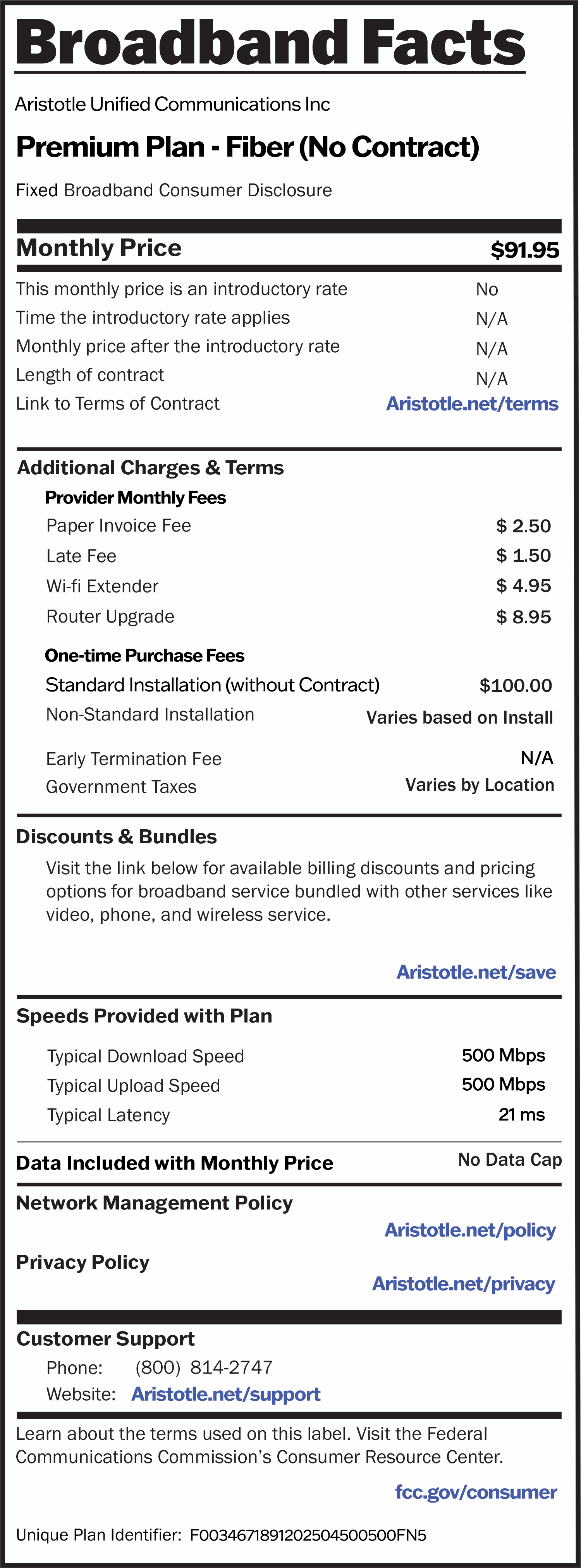 Broadband Facts

Aristotle Unified Communications Inc

Premium Plan - Fiber (No Contract)

Fixed Broadband Consumer Disclosure

Monthly Price $91.95

This monthly price is an introductory rate No
Time the introductory rate applies N/A
Monthly price after the introductory rate N/A
Length of contract N/A
Link to Terms of Contract Aristotle.net/terms

Additional Charges & Terms

Provider Monthly Fees

Paper Invoice Fee $ 2.50
Late Fee $ 1.50
Wi-fi Extender $ 4.95
Router Upgrade $ 8.95

One-time Purchase Fees

Standard Installation (without Contract) $100.00
Non-Standard Installation Varies based on Install

Early Termination Fee N/A
Government Taxes Varies by Location

Discounts & Bundles

Visit the link below for available billing discounts and pricing options for broadband service bundled with other services like video, phone, and wireless service.

Aristotle.net/save

Speeds Provided with Plan

Typical Download Speed 500 Mbps
Typical Upload Speed 500 Mbps
Typical Latency 21 ms

Data Included with Monthly Price No Data Cap

Network Management Policy

Aristotle.net/policy

Privacy Policy

Aristotle.net/privacy

Customer Support

Phone: (800) 814-2747
Website: Aristotle.net/support

Learn about the terms used on this label. Visit the Federal Communications Commission's Consumer Resource Center.

fcc.gov/consumer

Unique Plan Identifier: F0034671891202504500500FN5